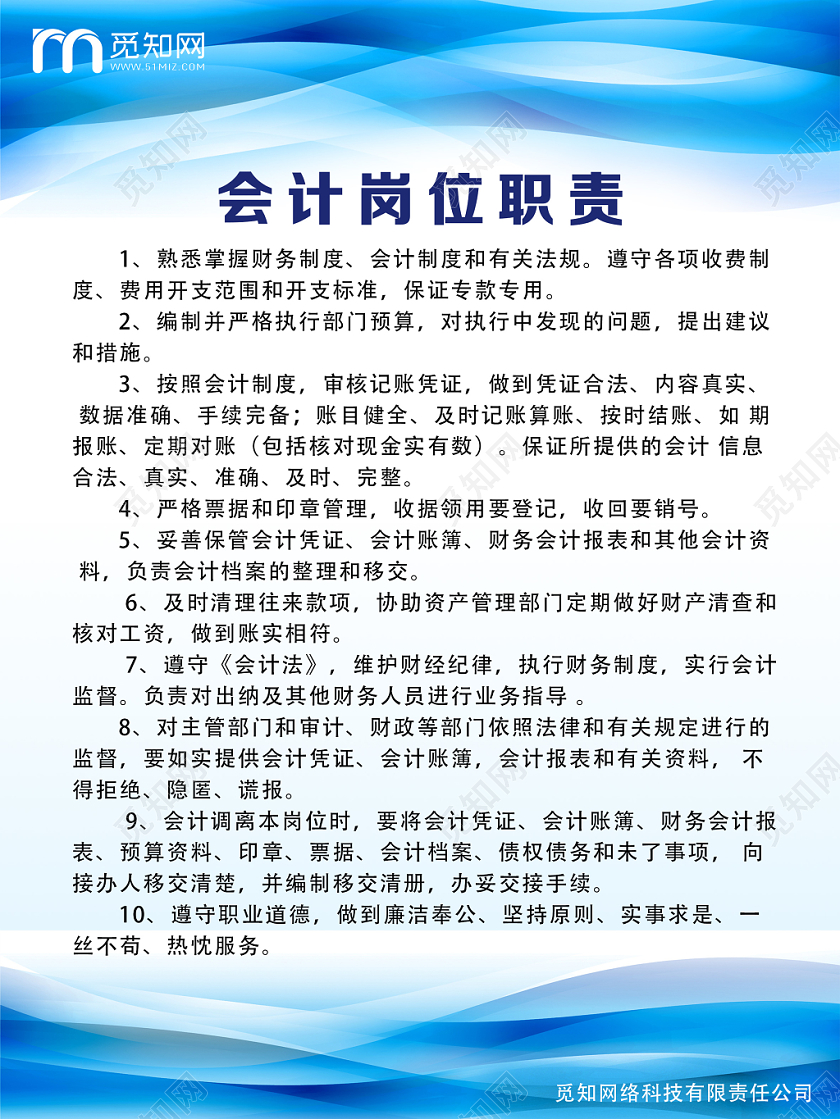 觅知网
WWW.51MIZ.COM

会计岗位职责

1、熟悉掌握财务制度、会计制度和有关法规。遵守各项收费制度、费用开支范围和开支标准，保证专款专用。

2、编制并严格执行部门预算，对执行中发现的问题，提出建议和措施。

3、按照会计制度，审核记账凭证，做到凭证合法、内容真实、数据准确、手续完备；账目健全、及时记账算账、按时结账、如期报账、定期对账（包括核对现金实有数）。保证所提供的会计信息合法、真实、准确、及时、完整。

4、严格票据和印章管理，收据领用要登记，收回要销号。

5、妥善保管会计凭证、会计账簿、财务会计报表和其他会计资料，负责会计档案的整理和移交。

6、及时清理往来款项，协助资产管理部门定期做好财产清查和核对工资，做到账实相符。

7、遵守《会计法》，维护财经纪律，执行财务制度，实行会计监督。负责对出纳及其他财务人员进行业务指导。

8、对主管部门和审计、财政等部门依照法律和有关规定进行的监督，要如实提供会计凭证、会计账簿，会计报表和有关资料，不得拒绝、隐匿、谎报。

9、会计调离本岗位时，要将会计凭证、会计账簿、财务会计报表、预算资料、印章、票据、会计档案、债权债务和未了事项，向接办人移交清楚，并编制移交清册，办妥交接手续。

10、遵守职业道德，做到廉洁奉公、坚持原则、实事求是、一丝不苟、热忱服务。

觅知网络科技有限责任公司